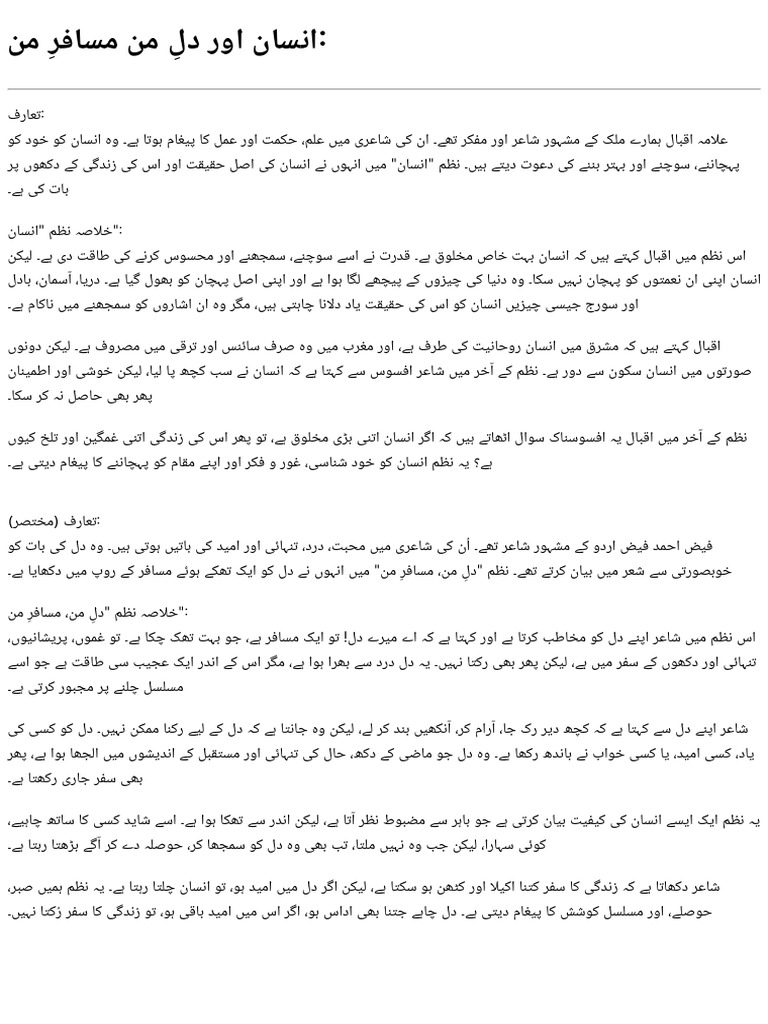 انسان اور دلِ من مسافرِ من:

تعارف:
علامہ اقبال ہمارے ملک کے مشہور شاعر اور مفکر تھے۔ ان کی شاعری میں علم، حکمت اور عمل کا پیغام ہوتا ہے۔ وہ انسان کو خود کو پہچاننے، سوچنے اور بہتر بننے کی دعوت دیتے ہیں۔ نظم "انسان" میں انہوں نے انسان کی اصل حقیقت اور اس کی زندگی کے دکھوں پر بات کی ہے۔

خلاصہ نظم "انسان":
اس نظم میں اقبال کہتے ہیں کہ انسان بہت خاص مخلوق ہے۔ قدرت نے اسے سوچنے، سمجھنے اور محسوس کرنے کی طاقت دی ہے۔ لیکن انسان اپنی ان نعمتوں کو پہچان نہیں سکا۔ وہ دنیا کی چیزوں کے پیچھے لگا ہوا ہے اور اپنی اصل پہچان کو بھول گیا ہے۔ دریا، آسمان، بادل اور سورج جیسی چیزیں انسان کو اس کی حقیقت یاد دلانا چاہتی ہیں، مگر وہ ان اشاروں کو سمجھنے میں ناکام ہے۔

اقبال کہتے ہیں کہ مشرق میں انسان روحانیت کی طرف ہے، اور مغرب میں وہ صرف سائنس اور ترقی میں مصروف ہے۔ لیکن دونوں صورتوں میں انسان سکون سے دور ہے۔ نظم کے آخر میں شاعر افسوس سے کہتا ہے کہ انسان نے سب کچھ پا لیا، لیکن خوشی اور اطمینان پھر بھی حاصل نہ کر سکا۔

نظم کے آخر میں اقبال یہ افسوسناک سوال اٹھاتے ہیں کہ اگر انسان اتنی بڑی مخلوق ہے، تو پھر اس کی زندگی اتنی غمگین اور تلخ کیوں ہے؟ یہ نظم انسان کو خود شناسی، غور و فکر اور اپنے مقام کو پہچاننے کا پیغام دیتی ہے۔

تعارف (مختصر):
فیض احمد فیض اردو کے مشہور شاعر تھے۔ اُن کی شاعری میں محبت، درد، تنہائی اور امید کی باتیں ہوتی ہیں۔ وہ دل کی بات کو خوبصورتی سے شعر میں بیان کرتے تھے۔ نظم "دلِ من، مسافرِ من" میں انہوں نے دل کو ایک تھکے ہوئے مسافر کے روپ میں دکھایا ہے۔

خلاصہ نظم "دلِ من، مسافرِ من":
اس نظم میں شاعر اپنے دل کو مخاطب کرتا ہے اور کہتا ہے کہ اے میرے دل! تو ایک مسافر ہے، جو بہت تھک چکا ہے۔ تو غموں، پریشانیوں، تنہائی اور دکھوں کے سفر میں ہے، لیکن پھر بھی رکتا نہیں۔ یہ دل درد سے بھرا ہوا ہے، مگر اس کے اندر ایک عجیب سی طاقت ہے جو اسے مسلسل چلنے پر مجبور کرتی ہے۔

شاعر اپنے دل سے کہتا ہے کہ کچھ دیر رک جا، آرام کر، آنکھیں بند کر لے، لیکن وہ جانتا ہے کہ دل کے لیے رکنا ممکن نہیں۔ دل کو کسی کی یاد، کسی امید، یا کسی خواب نے باندھ رکھا ہے۔ وہ دل جو ماضی کے دکھ، حال کی تنہائی اور مستقبل کے اندیشوں میں الجھا ہوا ہے، پھر بھی سفر جاری رکھتا ہے۔

یہ نظم ایک ایسے انسان کی کیفیت بیان کرتی ہے جو باہر سے مضبوط نظر آتا ہے، لیکن اندر سے تھکا ہوا ہے۔ اسے شاید کسی کا ساتھ چاہیے، کوئی سہارا، لیکن جب وہ نہیں ملتا، تب بھی وہ دل کو سمجھا کر، حوصلہ دے کر آگے بڑھتا رہتا ہے۔

شاعر دکھاتا ہے کہ زندگی کا سفر کتنا اکیلا اور کٹھن ہو سکتا ہے، لیکن اگر دل میں امید ہو، تو انسان چلتا رہتا ہے۔ یہ نظم ہمیں صبر، حوصلے، اور مسلسل کوشش کا پیغام دیتی ہے۔ دل چاہے جتنا بھی اداس ہو، اگر اس میں امید باقی ہو، تو زندگی کا سفر رُکتا نہیں۔